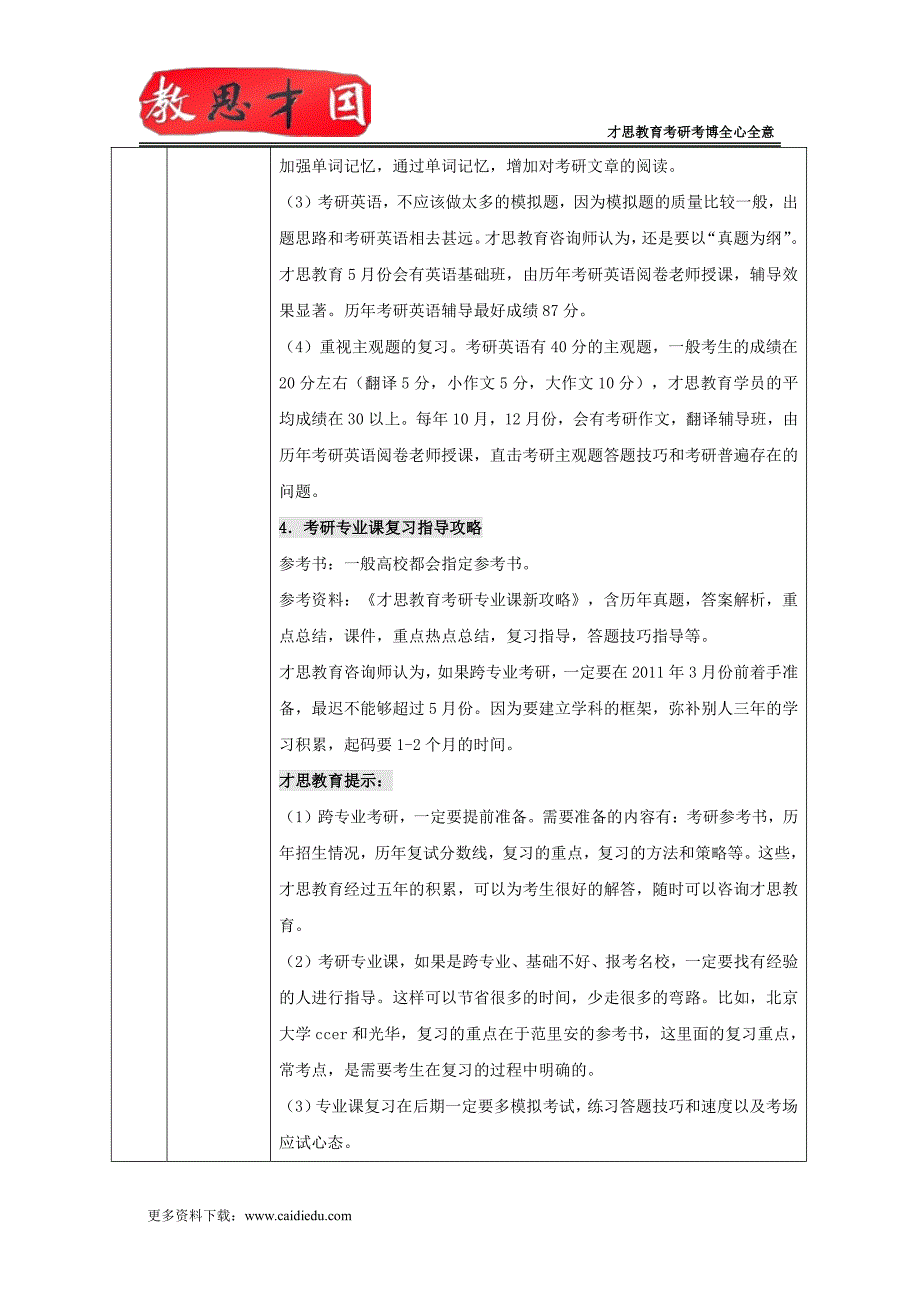 教思才国

才思教育考研考博全心全意

加强单词记忆，通过单词记忆，增加对考研文章的阅读。

（3）考研英语，不应该做太多的模拟题，因为模拟题的质量比较一般，出题思路和考研英语相去甚远。才思教育咨询师认为，还是要以“真题为纲”。才思教育5月份会有英语基础班，由历年考研英语阅卷老师授课，辅导效果显著。历年考研英语辅导最好成绩87分。

（4）重视主观题的复习。考研英语有40分的主观题，一般考生的成绩在20分左右（翻译5分，小作文5分，大作文10分），才思教育学员的平均成绩在30以上。每年10月，12月份，会有考研作文，翻译辅导班，由历年考研英语阅卷老师授课，直击考研主观题答题技巧和考研普遍存在的问题。

4. 考研专业课复习指导攻略

参考书：一般高校都会指定参考书。

参考资料：《才思教育考研专业课新攻略》，含历年真题，答案解析，重点总结，课件，重点热点总结，复习指导，答题技巧指导等。

才思教育咨询师认为，如果跨专业考研，一定要在2011年3月份前着手准备，最迟不能够超过5月份。因为要建立学科的框架，弥补别人三年的学习积累，起码要1-2个月的时间。

才思教育提示：

（1）跨专业考研，一定要提前准备。需要准备的内容有：考研参考书，历年招生情况，历年复试分数线，复习的重点，复习的方法和策略等。这些，才思教育经过五年的积累，可以为考生很好的解答，随时可以咨询才思教育。

（2）考研专业课，如果是跨专业、基础不好、报考名校，一定要找有经验的人进行指导。这样可以节省很多的时间，少走很多的弯路。比如，北京大学ccer和光华，复习的重点在于范里安的参考书，这里面的复习重点，常考点，是需要考生在复习的过程中明确的。

（3）专业课复习在后期一定要多模拟考试，练习答题技巧和速度以及考场应试心态。

更多资料下载：www.caidiedu.com